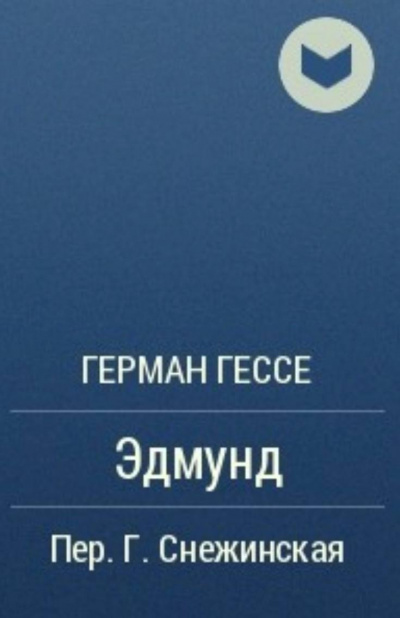 ГЕРМАН ГЕССЕ

Эдмунд

Пер. Г. Снежинская